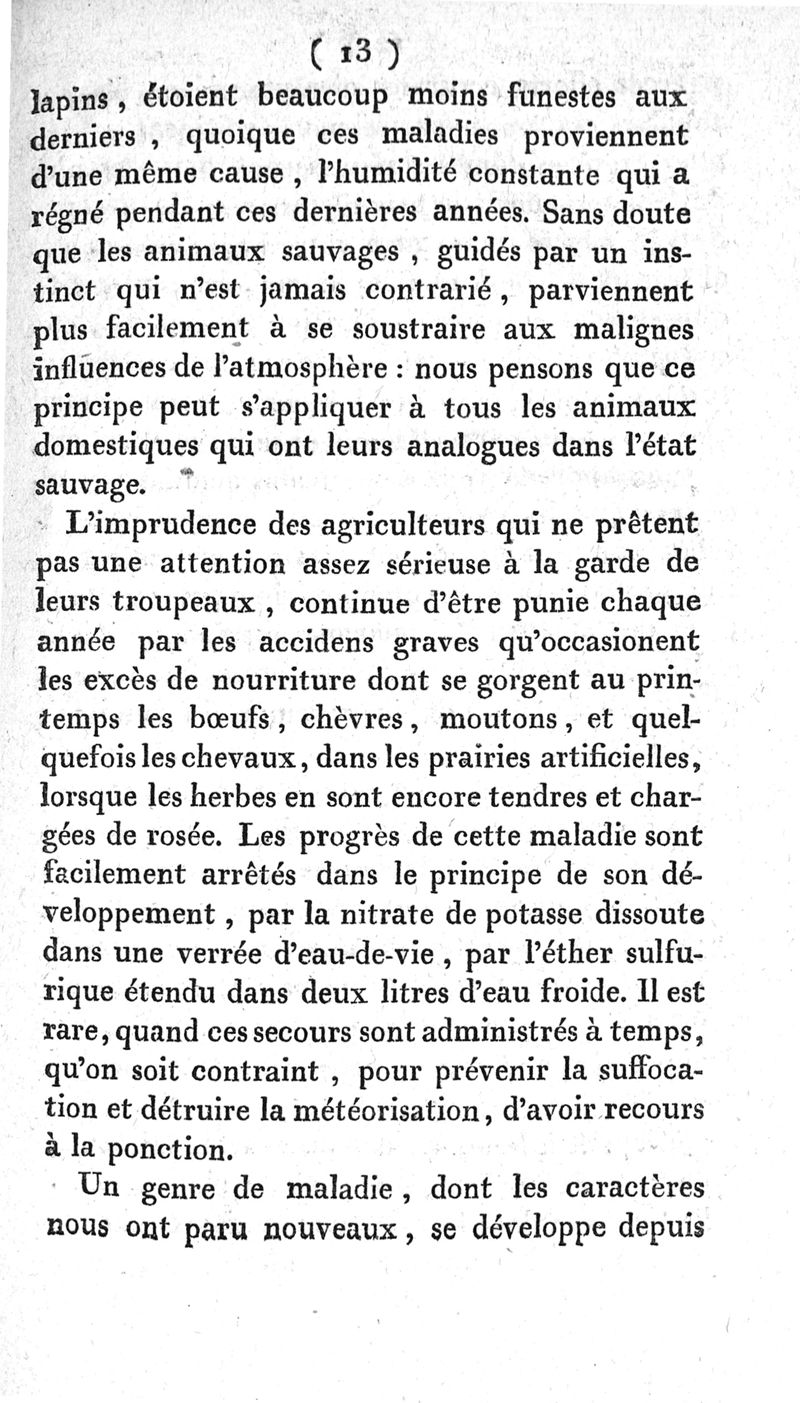 ( 13 )

lapins, étoient beaucoup moins funestes aux derniers, quoique ces maladies proviennent d'une même cause, l'humidité constante qui a régné pendant ces dernières années. Sans doute que les animaux sauvages, guidés par un instinct qui n'est jamais contrarié, parviennent plus facilement à se soustraire aux malignes influences de l'atmosphère : nous pensons que ce principe peut s'appliquer à tous les animaux domestiques qui ont leurs analogues dans l'état sauvage.

L'imprudence des agriculteurs qui ne prêtent pas une attention assez sérieuse à la garde de leurs troupeaux, continue d'être punie chaque année par les accidens graves qu'occasionent les excès de nourriture dont se gorgent au printemps les bœufs, chèvres, moutons, et quelquefois les chevaux, dans les prairies artificielles, lorsque les herbes en sont encore tendres et chargées de rosée. Les progrès de cette maladie sont facilement arrêtés dans le principe de son développement, par la nitrate de potasse dissoute dans une verrée d'eau-de-vie, par l'éther sulfurique étendu dans deux litres d'eau froide. Il est rare, quand ces secours sont administrés à temps, qu'on soit contraint, pour prévenir la suffocation et détruire la météorisation, d'avoir recours à la ponction.

Un genre de maladie, dont les caractères nous ont paru nouveaux, se développe depuis